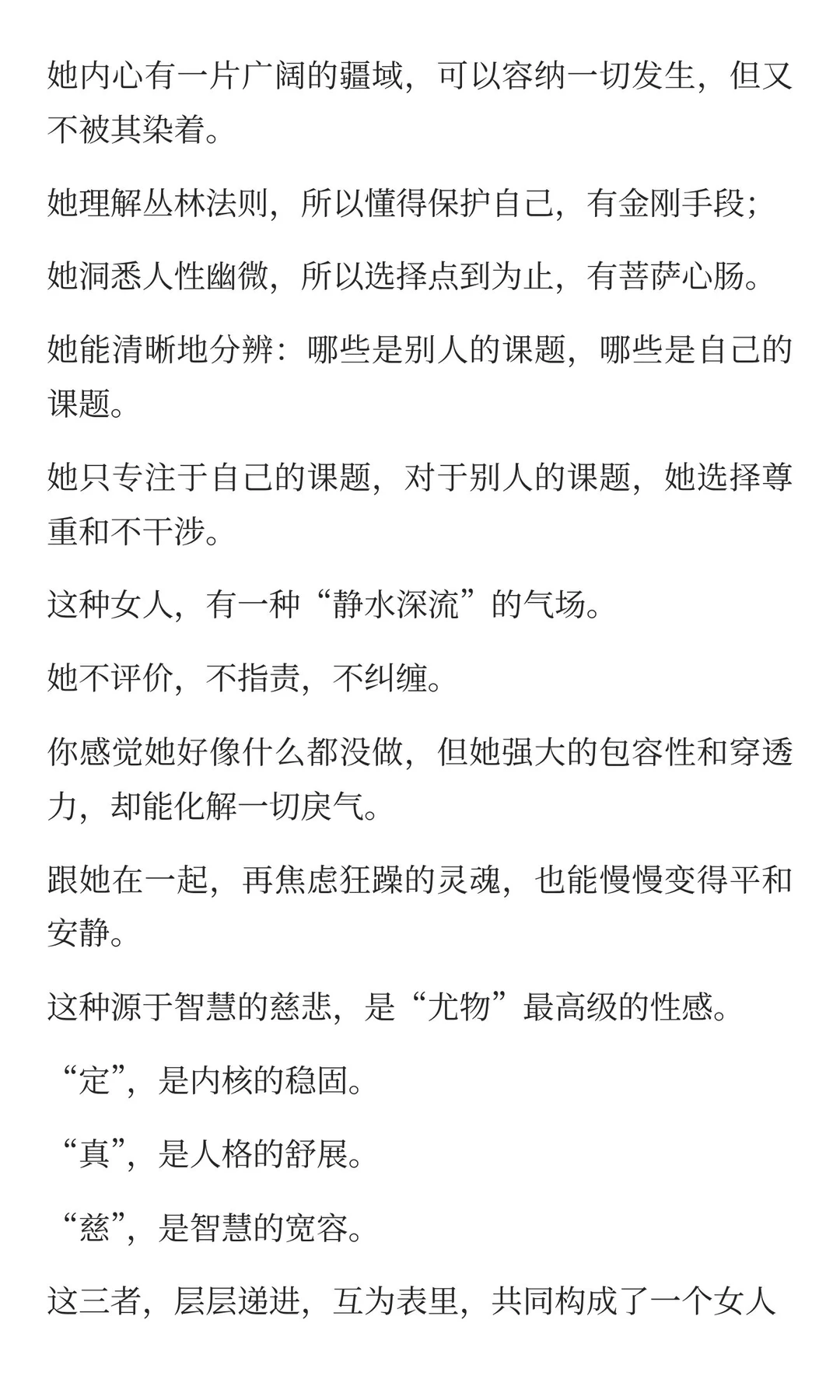 她内心有一片广阔的疆域，可以容纳一切发生，但又不被其染着。

她理解丛林法则，所以懂得保护自己，有金刚手段；

她洞悉人性幽微，所以选择点到为止，有菩萨心肠。

她能清晰地分辨：哪些是别人的课题，哪些是自己的课题。

她只专注于自己的课题，对于别人的课题，她选择尊重和不干涉。

这种女人，有一种“静水深流”的气场。

她不评价，不指责，不纠缠。

你感觉她好像什么都没做，但她强大的包容性和穿透力，却能化解一切戾气。

跟她在一起，再焦虑狂躁的灵魂，也能慢慢变得平和安静。

这种源于智慧的慈悲，是“尤物”最高级的性感。

“定”，是内核的稳固。

“真”，是人格的舒展。

“慈”，是智慧的宽容。

这三者，层层递进，互为表里，共同构成了一个女人